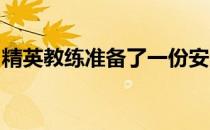 精英教练准备了一份安